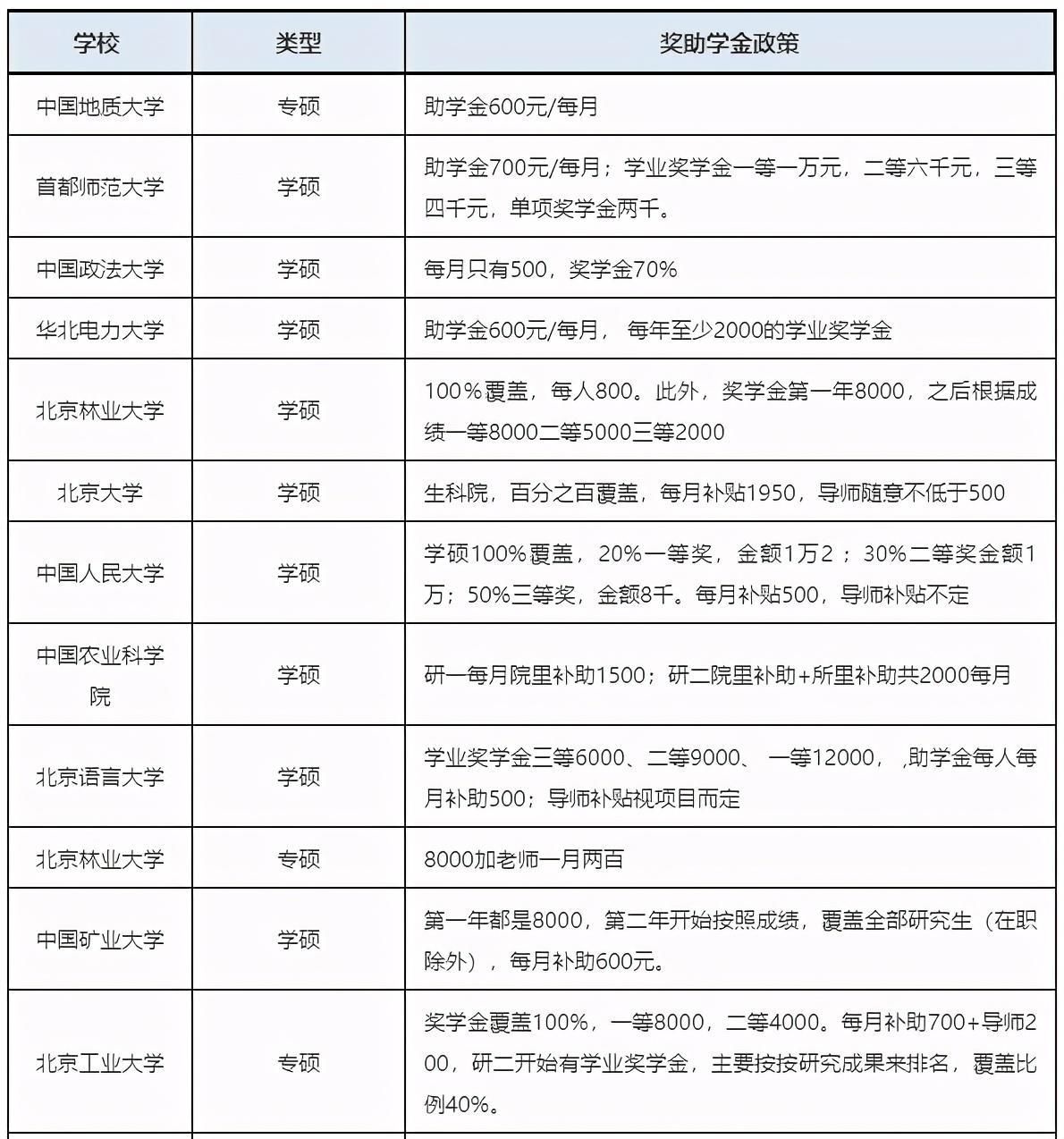 | 学校 | 类型 | 奖助学金政策 |
|---|---|---|
| 中国地质大学 | 专硕 | 助学金600元/每月 |
| 首都师范大学 | 学硕 | 助学金700元/每月；学业奖学金一等一万元，二等六千元，三等四千元，单项奖学金两千。 |
| 中国政法大学 | 学硕 | 每月只有500，奖学金70% |
| 华北电力大学 | 学硕 | 助学金600元/每月， 每年至少2000的学业奖学金 |
| 北京林业大学 | 学硕 | 100%覆盖，每人800。此外，奖学金第一年8000，之后根据成绩一等8000二等5000三等2000 |
| 北京大学 | 学硕 | 生科院，百分之百覆盖，每月补贴1950，导师随意不低于500 |
| 中国人民大学 | 学硕 | 学硕100%覆盖，20%一等奖，金额1万2；30%二等奖金额1万；50%三等奖，金额8千。每月补贴500，导师补贴不定 |
| 中国农业科学院 | 学硕 | 研一每月院里补助1500；研二院里补助+所里补助共2000每月 |
| 北京语言大学 | 学硕 | 学业奖学金三等6000、二等9000、 一等12000， ,助学金每人每月补助500；导师补贴视项目而定 |
| 北京林业大学 | 专硕 | 8000加老师一月两百 |
| 中国矿业大学 | 学硕 | 第一年都是8000，第二年开始按照成绩，覆盖全部研究生（在职除外），每月补助600元。 |
| 北京工业大学 | 专硕 | 奖学金覆盖100%，一等8000，二等4000。每月补助700+导师200，研二开始有学业奖学金，主要按按研究成果来排名，覆盖比例40%。 |